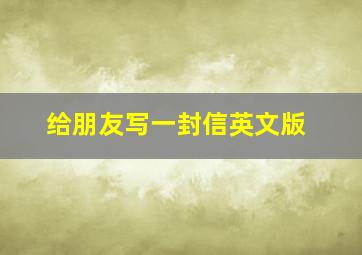 给朋友写一封信英文版